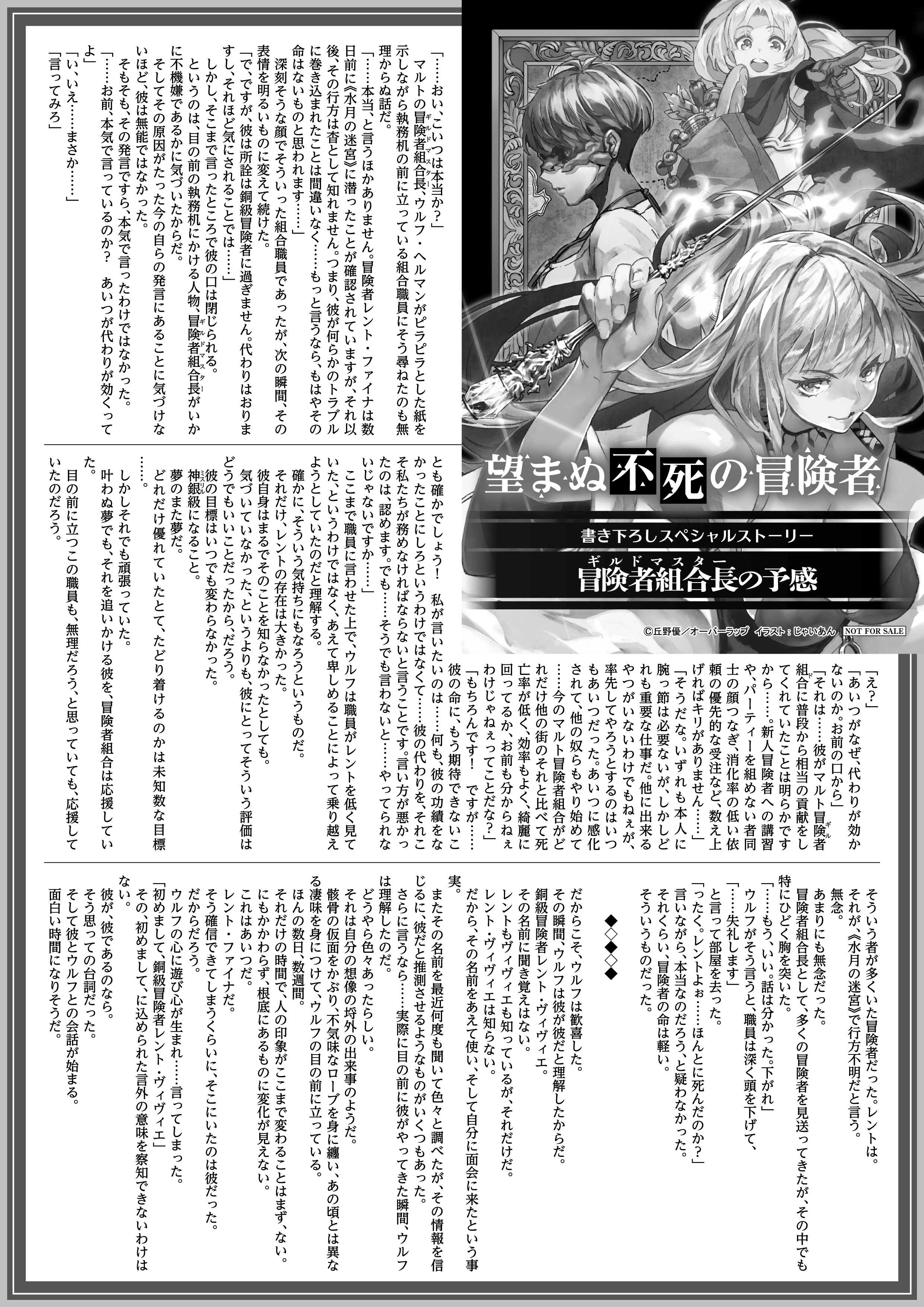 望まぬ不死の冒険者

書き下ろしスペシャルストーリー

冒険者組合長の予感

ギルドマスター

©丘野優／オーバーラップ　イラスト：じゃいあん　NOT FOR SALE

「……おい、こいつは本当か？」
マルトの冒険者組合長、ウルフ・ヘルマンがピラピラとした紙を示しながら執務机の前に立っている組合職員にそう尋ねたのも無理からぬ話だ。
「……本当、と言うほかありません。冒険者レント・ファイナは数日前に《水月の迷宮》に潜ったことが確認されていますが、それ以後、その行方は杳として知れません。つまり、彼が何らかのトラブルに巻き込まれたことは間違いなく……もっと言うなら、もはやその命はないものと思われます……」
深刻そうな顔でそういった組合職員であったが、次の瞬間、その表情を明るいものに変えて続けた。
「で、ですが、彼は所詮は銅級冒険者に過ぎません。代わりはおりますし、それほど気にされることでは……」
しかし、そこまで言ったところで彼の口は閉じられる。
というのは、目の前の執務机にかける人物、冒険者組合長がいかに不機嫌であるかに気づいたからだ。
そしてその原因がたった今の自らの発言にあることに気づけないほど、彼は無能ではなかった。
そもそも、その発言ですら、本気で言ったわけではなかった。
「……お前、本気で言っているのか？　あいつが代わりが効くってよ」
「い、いえ……まさか……」
「言ってみろ」

「え？」
「あいつがなぜ、代わりが効かないのか。お前の口から」
「それは……彼がマルト冒険者組合に普段から相当の貢献をしてくれていたことは明らかですから……。新人冒険者への講習や、パーティーを組めない者同士の顔つなぎ、消化率の低い依頼の優先的な受注など、数え上げればキリがありません……」
「そうだな。いずれも本人に腕っ節は必要ないが、しかしどれも重要な仕事だ。他に出来るやつがいないわけでもねぇが、率先してやろうとするのはいつもあいつだった。あいつに感化されて、他の奴らもやり始めて……今のマルト冒険者組合がどれだけ他の街のそれと比べて死亡率が低く、効率もよく、綺麗に回ってるか、お前も分からねぇわけじゃねぇってことだな？」
「もちろんです！　ですが……彼の命に、もう期待できないことも確かでしょう！　私が言いたいのは……何も、彼の功績をなかったことにしろというわけではなくて……彼の代わりを、それこそ私たちが務めなければならないと言うことです。言い方が悪かったのは、認めます。でも……そうでも言わないと……やってられないじゃないですか……」
ここまで職員に言わせた上で、ウルフは職員がレントを低く見ていた、というわけではなく、あえて卑しめることによって乗り越えようとしていたのだと理解する。
確かに、そういう気持ちにもなろうというものだ。
それだけ、レントの存在は大きかった。
彼自身はまるでそのことを知らなかったとしても。
気づいていなかった、というよりも、彼にとってそういう評価はどうでもいいことだったから、だろう。
彼の目標はいつでも変わらなかった。
神銀級になること。
夢のまた夢だ。
どれだけ優れていたとて、たどり着けるのかは未知数な目標……。
しかしそれでも頑張っていた。
叶わぬ夢でも、それを追いかける彼を、冒険者組合は応援していた。
目の前に立つこの職員も、無理だろう、と思っていても、応援していたのだろう。

そういう者が多くいた冒険者だった。レントは。
それが、《水月の迷宮》で行方不明だと言う。
無念。
あまりにも無念だった。
冒険者組合長として、多くの冒険者を見送ってきたが、その中でも特にひどく胸を突いた。
「……もう、いい。話は分かった。下がれ」
ウルフがそう言うと、職員は深く頭を下げて、
「……失礼します」
と言って部屋を去った。
「ったく。レントよぉ……ほんとに死んだのか？」
言いながら、本当なのだろう、と疑わなかった。
それくらい、冒険者の命は軽い。
そういうものだった。

◆◇◆◇◆

だからこそ、ウルフは歓喜した。
その瞬間、ウルフは彼が彼だと理解したからだ。
銅級冒険者レント・ヴィヴィエ。
その名前に聞き覚えはない。
レントもヴィヴィエも知っているが、それだけだ。
レント・ヴィヴィエは知らない。
だから、その名前をあえて使い、そして自分に面会に来たという事実。
またその名前を最近何度も聞いて色々と調べたが、その情報を信じるに、彼だと推測させるようなものがいくつもあった。
さらに言うなら……実際に目の前に彼がやってきた瞬間、ウルフは理解したのだ。
どうやら色々あったらしい。
それは自分の想像の埒外の出来事のようだ。
骸骨の仮面をかぶり、不気味なローブを身に纏い、あの頃とは異なる凄味を身につけて、ウルフの目の前に立っている。
ほんの数日、数週間。
それだけの時間で、人の印象がここまで変わることはまず、ない。
にもかかわらず、根底にあるものに変化が見えない。
これはあいつだ。
レント・ファイナだ。
そう確信できてしまうくらいに、そこにいたのは彼だった。
だからだろう。
ウルフの心に遊び心が生まれ……言ってしまった。
「初めまして、銅級冒険者レント・ヴィヴィエ」
その、初めまして、に込められた言外の意味を察知できないわけはない。
彼が、彼であるのなら。
そう思っての台詞だった。
そして彼とウルフとの会話が始まる。
面白い時間になりそうだ。